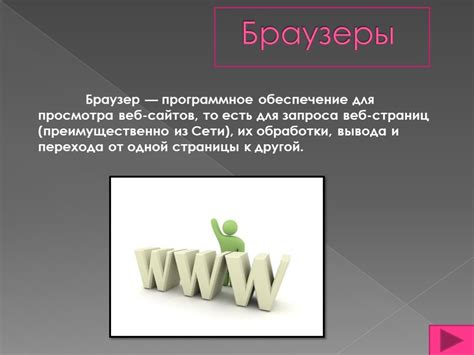 Браузеры

Браузер — программное обеспечение для просмотра веб-сайтов, то есть для запроса веб-страниц (преимущественно из Сети), их обработки, вывода и перехода от одной страницы к другой.

WWW